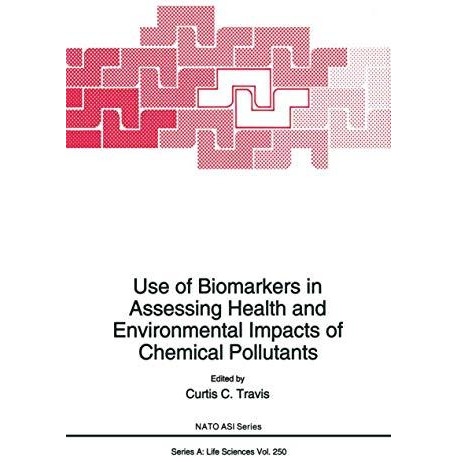 Use of Biomarkers in Assessing Health and Environmental Impacts of Chemical Pollutants

Edited by
Curtis C. Travis

NATO ASI Series

Series A: Life Sciences Vol. 250